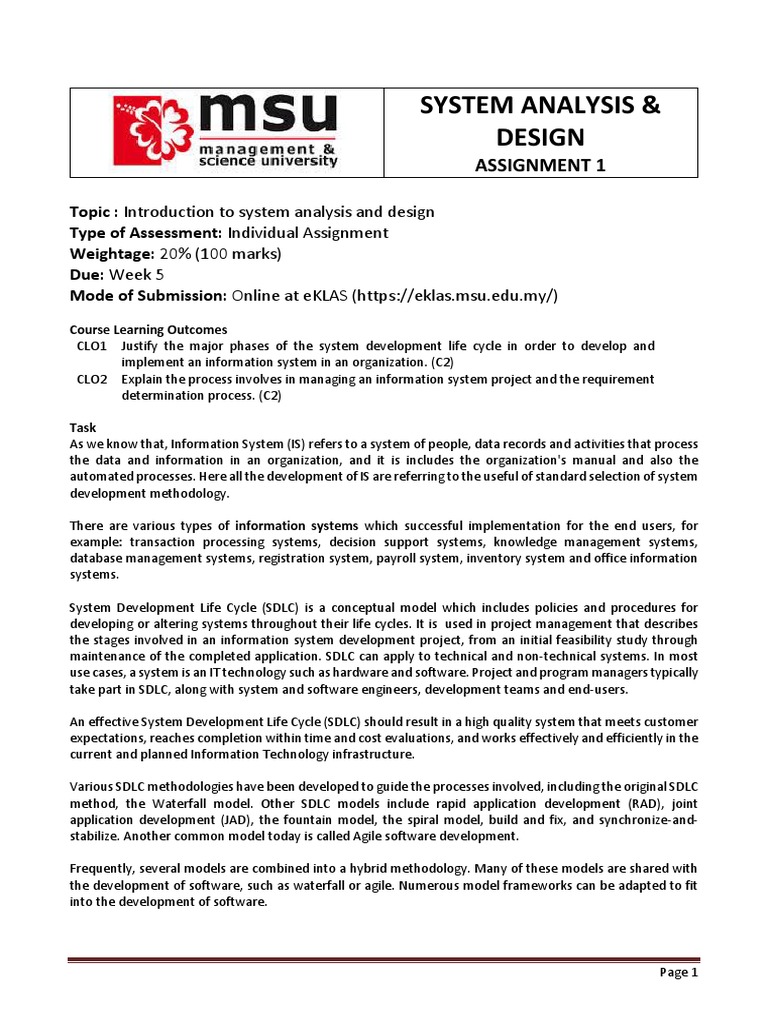 msu
management & science university

SYSTEM ANALYSIS & DESIGN
ASSIGNMENT 1

Topic : Introduction to system analysis and design
Type of Assessment: Individual Assignment
Weightage: 20% (100 marks)
Due: Week 5
Mode of Submission: Online at eKLAS (https://eklas.msu.edu.my/)

Course Learning Outcomes
CLO1 Justify the major phases of the system development life cycle in order to develop and implement an information system in an organization. (C2)
CLO2 Explain the process involves in managing an information system project and the requirement determination process. (C2)

Task
As we know that, Information System (IS) refers to a system of people, data records and activities that process the data and information in an organization, and it is includes the organization's manual and also the automated processes. Here all the development of IS are referring to the useful of standard selection of system development methodology.

There are various types of information systems which successful implementation for the end users, for example: transaction processing systems, decision support systems, knowledge management systems, database management systems, registration system, payroll system, inventory system and office information systems.

System Development Life Cycle (SDLC) is a conceptual model which includes policies and procedures for developing or altering systems throughout their life cycles. It is used in project management that describes the stages involved in an information system development project, from an initial feasibility study through maintenance of the completed application. SDLC can apply to technical and non-technical systems. In most use cases, a system is an IT technology such as hardware and software. Project and program managers typically take part in SDLC, along with system and software engineers, development teams and end-users.

An effective System Development Life Cycle (SDLC) should result in a high quality system that meets customer expectations, reaches completion within time and cost evaluations, and works effectively and efficiently in the current and planned Information Technology infrastructure.

Various SDLC methodologies have been developed to guide the processes involved, including the original SDLC method, the Waterfall model. Other SDLC models include rapid application development (RAD), joint application development (JAD), the fountain model, the spiral model, build and fix, and synchronize-and-stabilize. Another common model today is called Agile software development.

Frequently, several models are combined into a hybrid methodology. Many of these models are shared with the development of software, such as waterfall or agile. Numerous model frameworks can be adapted to fit into the development of software.

Page 1